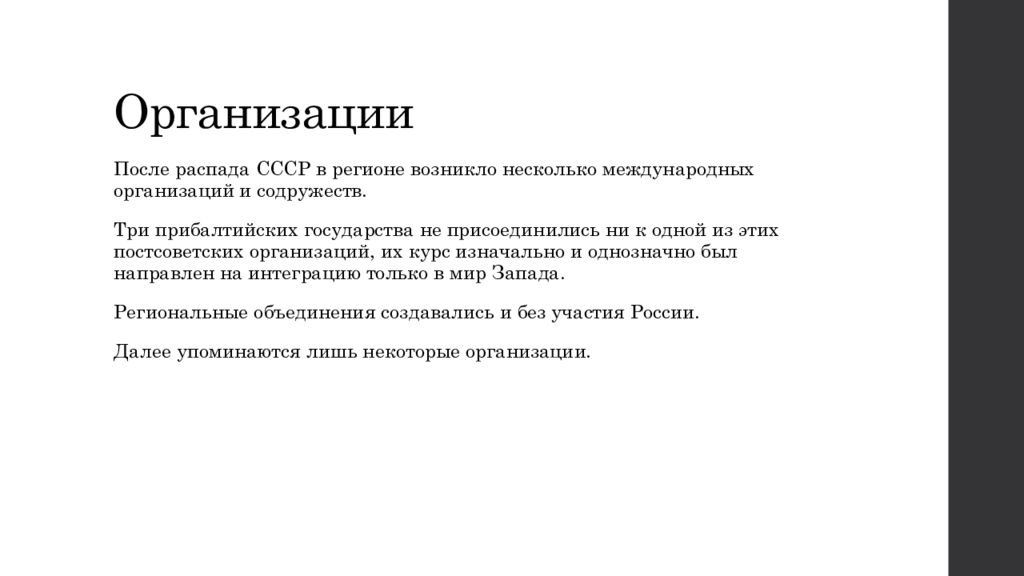 Организации

После распада СССР в регионе возникло несколько международных организаций и содружеств.

Три прибалтийских государства не присоединились ни к одной из этих постсоветских организаций, их курс изначально и однозначно был направлен на интеграцию только в мир Запада.

Региональные объединения создавались и без участия России.

Далее упоминаются лишь некоторые организации.